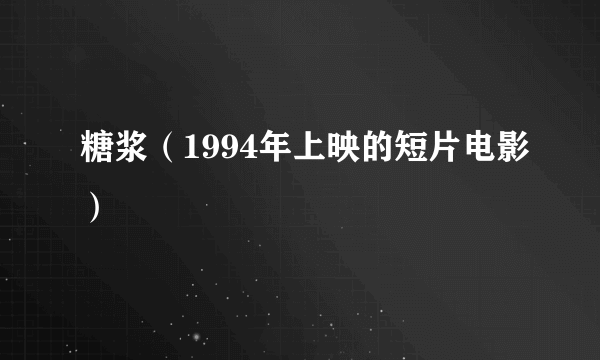 糖浆（1994年上映的短片电影）